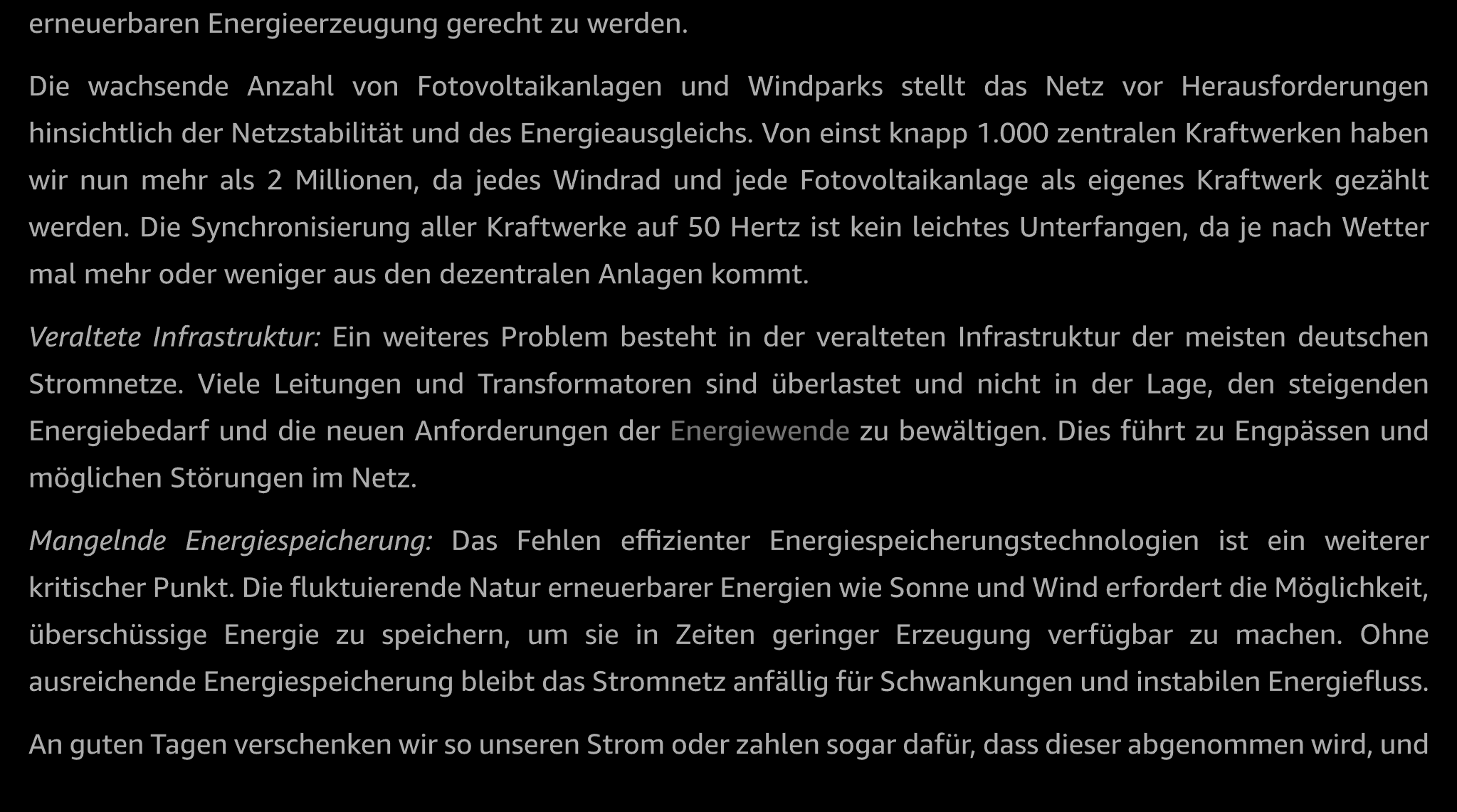 erneuerbaren Energieerzeugung gerecht zu werden.

Die wachsende Anzahl von Fotovoltaikanlagen und Windparks stellt das Netz vor Herausforderungen hinsichtlich der Netzstabilität und des Energieausgleichs. Von einst knapp 1.000 zentralen Kraftwerken haben wir nun mehr als 2 Millionen, da jedes Windrad und jede Fotovoltaikanlage als eigenes Kraftwerk gezählt werden. Die Synchronisierung aller Kraftwerke auf 50 Hertz ist kein leichtes Unterfangen, da je nach Wetter mal mehr oder weniger aus den dezentralen Anlagen kommt.

Veraltete Infrastruktur: Ein weiteres Problem besteht in der veralteten Infrastruktur der meisten deutschen Stromnetze. Viele Leitungen und Transformatoren sind überlastet und nicht in der Lage, den steigenden Energiebedarf und die neuen Anforderungen der Energiewende zu bewältigen. Dies führt zu Engpässen und möglichen Störungen im Netz.

Mangelnde Energiespeicherung: Das Fehlen effizienter Energiespeicherungstechnologien ist ein weiterer kritischer Punkt. Die fluktuierende Natur erneuerbarer Energien wie Sonne und Wind erfordert die Möglichkeit, überschüssige Energie zu speichern, um sie in Zeiten geringer Erzeugung verfügbar zu machen. Ohne ausreichende Energiespeicherung bleibt das Stromnetz anfällig für Schwankungen und instabilen Energiefluss.

An guten Tagen verschenken wir so unseren Strom oder zahlen sogar dafür, dass dieser abgenommen wird, und